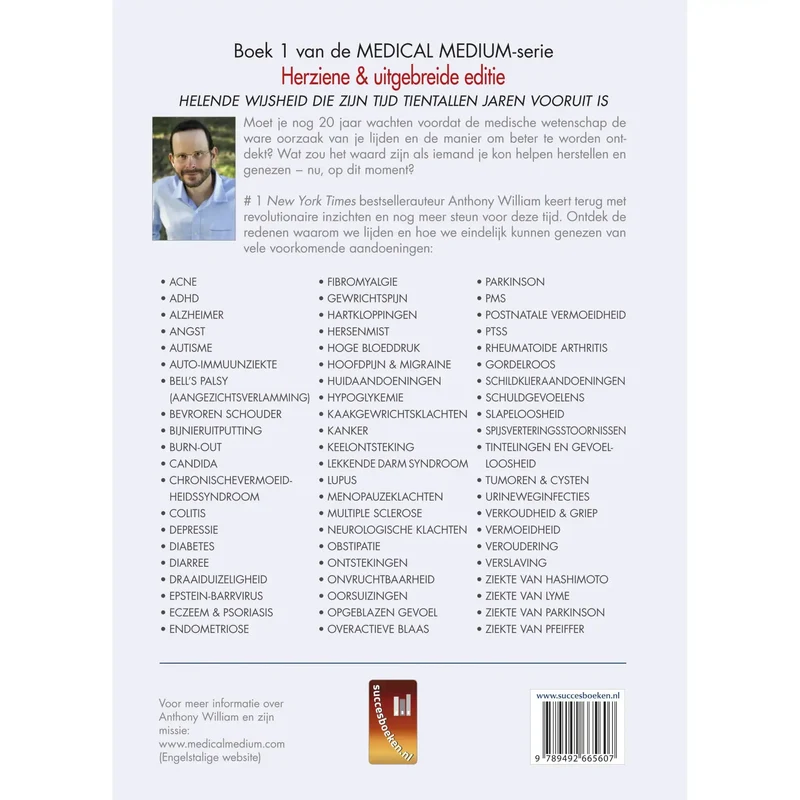 Boek 1 van de MEDICAL MEDIUM-serie
Herziene & uitgebreide editie
HELENDE WIJSHEID DIE ZIJN TIJD TIENTALLEN JAREN VOORUIT IS

Moet je nog 20 jaar wachten voordat de medische wetenschap de ware oorzaak van je lijden en de manier om beter te worden ontdekt? Wat zou het waard zijn als iemand je kon helpen herstellen en genezen – nu, op dit moment?

# 1 New York Times bestsellerauteur Anthony William keert terug met revolutionaire inzichten en nog meer steun voor deze tijd. Ontdek de redenen waarom we lijden en hoe we eindelijk kunnen genezen van vele voorkomende aandoeningen:

• ACNE
• ADHD
• ALZHEIMER
• ANGST
• AUTISME
• AUTO-IMMUUNZIEKTE
• BELL'S PALSY (AANGEZICHTSVERLAMMING)
• BEVROREN SCHOUDER
• BIJNIERUITPUTTING
• BURN-OUT
• CANDIDA
• CHRONISCHEVERMOEIDHEIDSSYNDROOM
• COLITIS
• DEPRESSIE
• DIABETES
• DIARREE
• DRAAIDUIZELIGHEID
• EPSTEIN-BARRVIRUS
• ECZEEM & PSORIASIS
• ENDOMETRIOSE
• FIBROMYALGIE
• GEWRICHTSPIJN
• HARTKLOPPINGEN
• HERSENMIST
• HOGE BLOEDDRUK
• HOOFDPIJN & MIGRAINE
• HUIDAANDOENINGEN
• HYPOGLYKEMIE
• KAAKGEWRICHTSKLACHTEN
• KANKER
• KEELONTSTEKING
• LEKKENDE DARM SYNDROOM
• LUPUS
• MENOPAUZEKLACHTEN
• MULTIPLE SCLEROSE
• NEUROLOGISCHE KLACHTEN
• OBSTIPATIE
• ONTSTEKINGEN
• ONVRUCHTBAARHEID
• OORSUIZINGEN
• OPGEBLAZEN GEVOEL
• OVERACTIEVE BLAAS
• PARKINSON
• PMS
• POSTNATALE VERMOEIDHEID
• PTSS
• RHEUMATOIDE ARTHRITIS
• GORDELROOS
• SCHILDKLIERAANDOENINGEN
• SCHULDGEVOELENS
• SLAPELOOSHEID
• SPIJSVERTERINGSSTOORNISSEN
• TINTELINGEN EN GEVOELLOOSHEID
• TUMOREN & CYSTEN
• URINEWEGINFECTIES
• VERKOUDHEID & GRIEP
• VERMOEIDHEID
• VEROUDERING
• VERSLAVING
• ZIEKTE VAN HASHIMOTO
• ZIEKTE VAN LYME
• ZIEKTE VAN PARKINSON
• ZIEKTE VAN PFEIFFER

Voor meer informatie over Anthony William en zijn missie:
www.medicalmedium.com
(Engelstalige website)

succesboeken.nl

www.succesboeken.nl
9 789492 665607